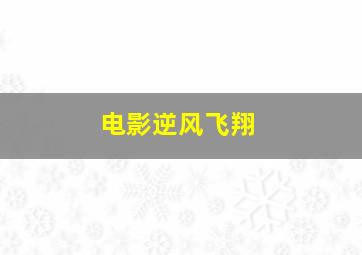 电影逆风飞翔